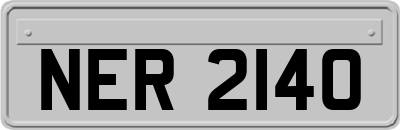 NER 2140